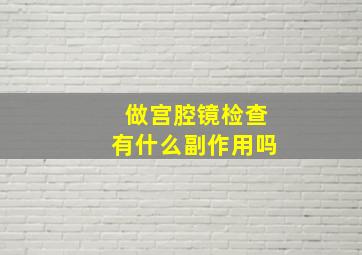 做宫腔镜检查
有什么副作用吗